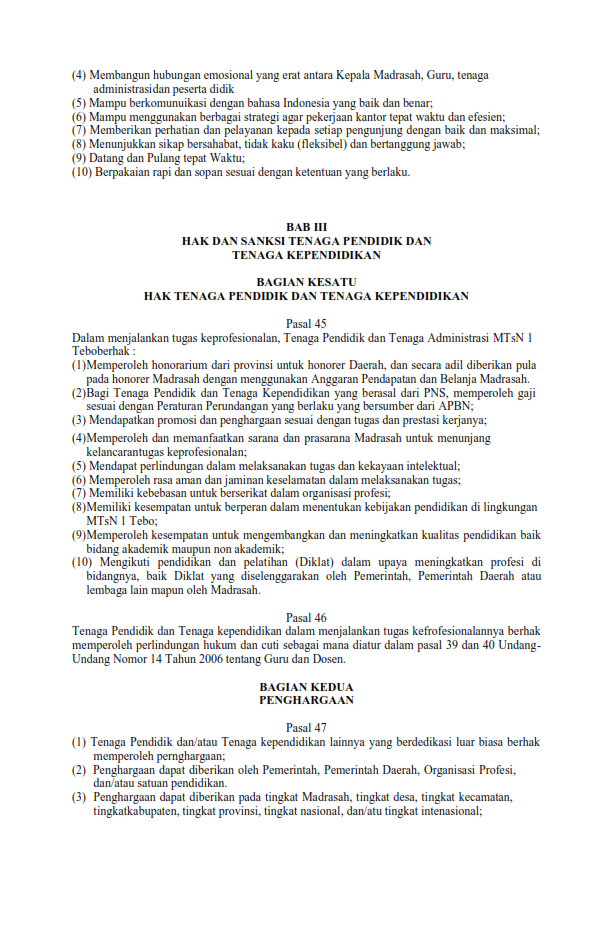 (4) Membangun hubungan emosional yang erat antara Kepala Madrasah, Guru, tenaga administrasidan peserta didik
(5) Mampu berkomunikasi dengan bahasa Indonesia yang baik dan benar;
(6) Mampu menggunakan berbagai strategi agar pekerjaan kantor tepat waktu dan efesien;
(7) Memberikan perhatian dan pelayanan kepada setiap pengunjung dengan baik dan maksimal;
(8) Menunjukkan sikap bersahabat, tidak kaku (fleksibel) dan bertanggung jawab;
(9) Datang dan Pulang tepat Waktu;
(10) Berpakaian rapi dan sopan sesuai dengan ketentuan yang berlaku.

BAB III
HAK DAN SANKSI TENAGA PENDIDIK DAN TENAGA KEPENDIDIKAN

BAGIAN KESATU
HAK TENAGA PENDIDIK DAN TENAGA KEPENDIDIKAN

Pasal 45
Dalam menjalankan tugas keprofesionalan, Tenaga Pendidik dan Tenaga Administrasi MTsN 1 Teboberhak :
(1)Memperoleh honorarium dari provinsi untuk honorer Daerah, dan secara adil diberikan pula pada honorer Madrasah dengan menggunakan Anggaran Pendapatan dan Belanja Madrasah.
(2)Bagi Tenaga Pendidik dan Tenaga Kependidikan yang berasal dari PNS, memperoleh gaji sesuai dengan Peraturan Perundangan yang berlaku yang bersumber dari APBN;
(3) Mendapatkan promosi dan penghargaan sesuai dengan tugas dan prestasi kerjanya;
(4)Memperoleh dan memanfaatkan sarana dan prasarana Madrasah untuk menunjang kelancarantugas keprofesionalan;
(5) Mendapat perlindungan dalam melaksanakan tugas dan kekayaan intelektual;
(6) Memperoleh rasa aman dan jaminan keselamatan dalam melaksanakan tugas;
(7) Memiliki kebebasan untuk berserikat dalam organisasi profesi;
(8)Memiliki kesempatan untuk berperan dalam menentukan kebijakan pendidikan di lingkungan MTsN 1 Tebo;
(9)Memperoleh kesempatan untuk mengembangkan dan meningkatkan kualitas pendidikan baik bidang akademik maupun non akademik;
(10) Mengikuti pendidikan dan pelatihan (Diklat) dalam upaya meningkatkan profesi di bidangnya, baik Diklat yang diselenggarakan oleh Pemerintah, Pemerintah Daerah atau lembaga lain mapun oleh Madrasah.

Pasal 46
Tenaga Pendidik dan Tenaga kependidikan dalam menjalankan tugas kefrofesionalannya berhak memperoleh perlindungan hukum dan cuti sebagai mana diatur dalam pasal 39 dan 40 Undang-Undang Nomor 14 Tahun 2006 tentang Guru dan Dosen.

BAGIAN KEDUA
PENGHARGAAN

Pasal 47
(1) Tenaga Pendidik dan/atau Tenaga kependidikan lainnya yang berdedikasi luar biasa berhak memperoleh pernghargaan;
(2) Penghargaan dapat diberikan oleh Pemerintah, Pemerintah Daerah, Organisasi Profesi, dan/atau satuan pendidikan.
(3) Penghargaan dapat diberikan pada tingkat Madrasah, tingkat desa, tingkat kecamatan, tingkatkabupaten, tingkat provinsi, tingkat nasional, dan/atu tingkat intenasional;